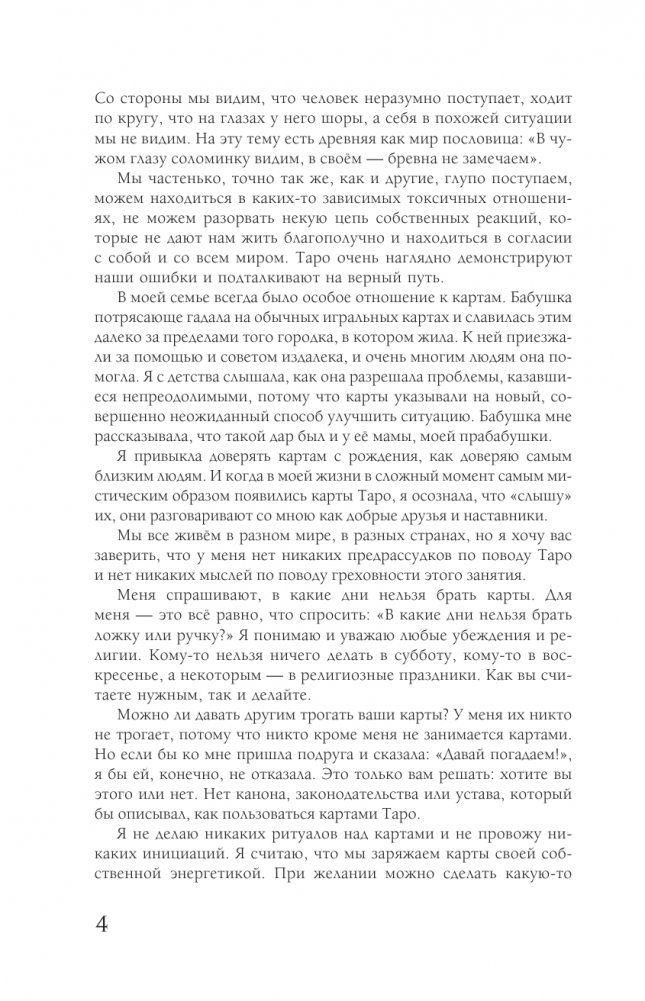 Со стороны мы видим, что человек неразумно поступает, ходит по кругу, что на глазах у него шоры, а себя в похожей ситуации мы не видим. На эту тему есть древняя как мир пословица: «В чужом глазу соломинку видим, в своём — бревна не замечаем».

Мы частенько, точно так же, как и другие, глупо поступаем, можем находиться в каких-то зависимых токсичных отношениях, не можем разорвать некую цепь собственных реакций, которые не дают нам жить благополучно и находиться в согласии с собой и со всем миром. Таро очень наглядно демонстрируют наши ошибки и подталкивают на верный путь.

В моей семье всегда было особое отношение к картам. Бабушка потрясающе гадала на обычных игральных картах и славилась этим далеко за пределами того городка, в котором жила. К ней приезжали за помощью и советом издалека, и очень многим людям она помогла. Я с детства слышала, как она разрешала проблемы, казавшиеся непреодолимыми, потому что карты указывали на новый, совершенно неожиданный способ улучшить ситуацию. Бабушка мне рассказывала, что такой дар был и у её мамы, моей прабабушки.

Я привыкла доверять картам с рождения, как доверяю самым близким людям. И когда в моей жизни в сложный момент самым мистическим образом появились карты Таро, я осознала, что «слышу» их, они разговаривают со мною как добрые друзья и наставники.

Мы все живём в разном мире, в разных странах, но я хочу вас заверить, что у меня нет никаких предрассудков по поводу Таро и нет никаких мыслей по поводу греховности этого занятия.

Меня спрашивают, в какие дни нельзя брать карты. Для меня — это всё равно, что спросить: «В какие дни нельзя брать ложку или ручку?» Я понимаю и уважаю любые убеждения и религии. Кому-то нельзя ничего делать в субботу, кому-то в воскресенье, а некоторым — в религиозные праздники. Как вы считаете нужным, так и делайте.

Можно ли давать другим трогать ваши карты? У меня их никто не трогает, потому что никто кроме меня не занимается картами. Но если бы ко мне пришла подруга и сказала: «Давай погадаем!», я бы ей, конечно, не отказала. Это только вам решать: хотите вы этого или нет. Нет канона, законодательства или устава, который бы описывал, как пользоваться картами Таро.

Я не делаю никаких ритуалов над картами и не провожу никаких инициаций. Я считаю, что мы заряжаем карты своей собственной энергетикой. При желании можно сделать какую-то

4